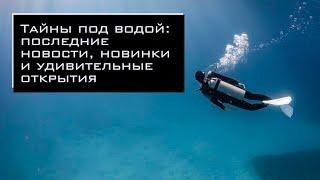 Тайны под водой: последние новости, новинки и удивительные открытия